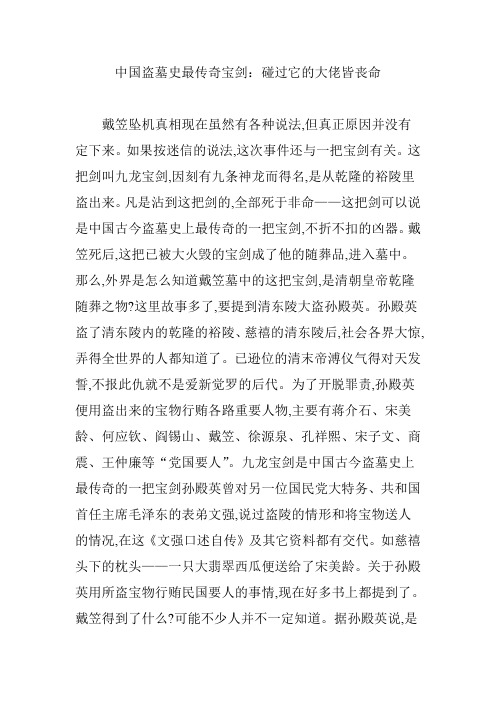 中国盗墓史最传奇宝剑：碰过它的大佬皆丧命

戴笠坠机真相现在虽然有各种说法,但真正原因并没有定下来。如果按迷信的说法,这次事件还与一把宝剑有关。这把剑叫九龙宝剑,因刻有九条神龙而得名,是从乾隆的裕陵里盗出来。凡是沾到这把剑的,全部死于非命——这把剑可以说是中国古今盗墓史上最传奇的一把宝剑,不折不扣的凶器。戴笠死后,这把已被大火毁的宝剑成了他的随葬品,进入墓中。那么,外界是怎么知道戴笠墓中的这把宝剑,是清朝皇帝乾隆随葬之物?这里故事多了,要提到清东陵大盗孙殿英。孙殿英盗了清东陵内的乾隆的裕陵、慈禧的清东陵后,社会各界大惊,弄得全世界的人都知道了。已逊位的清末帝溥仪气得对天发誓,不报此仇就不是爱新觉罗的后代。为了开脱罪责,孙殿英便用盗出来的宝物行贿各路重要人物,主要有蒋介石、宋美龄、何应钦、阎锡山、戴笠、徐源泉、孔祥熙、宋子文、商震、王仲廉等“党国要人”。九龙宝剑是中国古今盗墓史上最传奇的一把宝剑孙殿英曾对另一位国民党大特务、共和国首任主席毛泽东的表弟文强,说过盗陵的情形和将宝物送人的情况,在这《文强口述自传》及其它资料都有交代。如慈禧头下的枕头——一只大翡翠西瓜便送给了宋美龄。关于孙殿英用所盗宝物行贿民国要人的事情,现在好多书上都提到了。戴笠得到了什么?可能不少人并不一定知道。据孙殿英说,是